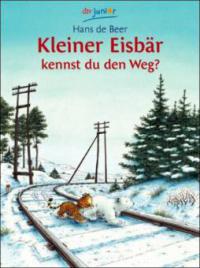 dtv junior

Hans de Beer

Kleiner Eisbär
kennst du den Weg?